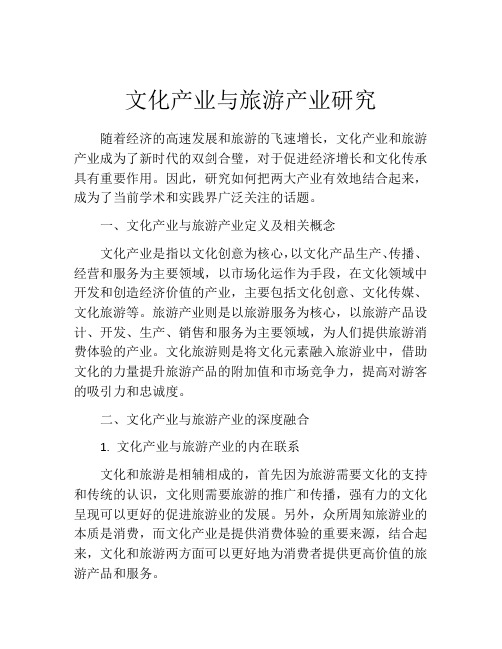 文化产业与旅游产业研究

随着经济的高速发展和旅游的飞速增长，文化产业和旅游产业成为了新时代的双剑合璧，对于促进经济增长和文化传承具有重要作用。因此，研究如何把两大产业有效地结合起来，成为了当前学术和实践界广泛关注的话题。

一、文化产业与旅游产业定义及相关概念

文化产业是指以文化创意为核心，以文化产品生产、传播、经营和服务为主要领域，以市场化运作为手段，在文化领域中开发和创造经济价值的产业，主要包括文化创意、文化传媒、文化旅游等。旅游产业则是以旅游服务为核心，以旅游产品设计、开发、生产、销售和服务为主要领域，为人们提供旅游消费体验的产业。文化旅游则是将文化元素融入旅游业中，借助文化的力量提升旅游产品的附加值和市场竞争力，提高对游客的吸引力和忠诚度。

二、文化产业与旅游产业的深度融合

1. 文化产业与旅游产业的内在联系

文化和旅游是相辅相成的，首先因为旅游需要文化的支持和传统的认识，文化则需要旅游的推广和传播，强有力的文化呈现可以更好的促进旅游业的发展。另外，众所周知旅游业的本质是消费，而文化产业是提供消费体验的重要来源，结合起来，文化和旅游两方面可以更好地为消费者提供更高价值的旅游产品和服务。